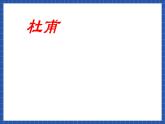 杜甫